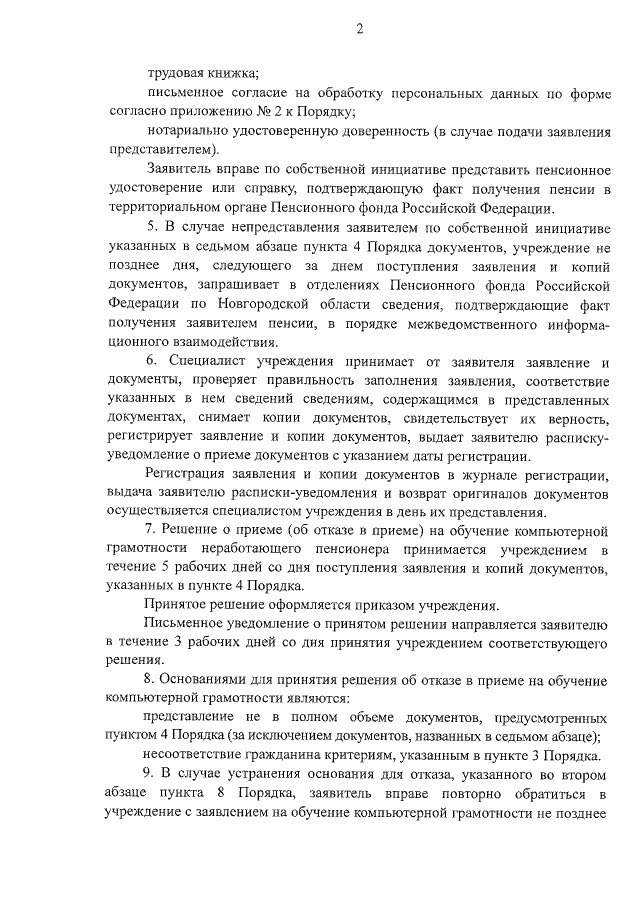 2

трудовая книжка;

письменное согласие на обработку персональных данных по форме согласно приложению № 2 к Порядку;

нотариально удостоверенную доверенность (в случае подачи заявления представителем).

Заявитель вправе по собственной инициативе представить пенсионное удостоверение или справку, подтверждающую факт получения пенсии в территориальном органе Пенсионного фонда Российской Федерации.

5. В случае непредставления заявителем по собственной инициативе указанных в седьмом абзаце пункта 4 Порядка документов, учреждение не позднее дня, следующего за днем поступления заявления и копий документов, запрашивает в отделениях Пенсионного фонда Российской Федерации по Новгородской области сведения, подтверждающие факт получения заявителем пенсии, в порядке межведомственного информационного взаимодействия.

6. Специалист учреждения принимает от заявителя заявление и документы, проверяет правильность заполнения заявления, соответствие указанных в нем сведений сведениям, содержащимся в представленных документах, снимает копии документов, свидетельствует их верность, регистрирует заявление и копии документов, выдает заявителю расписку-уведомление о приеме документов с указанием даты регистрации.

Регистрация заявления и копии документов в журнале регистрации, выдача заявителю расписки-уведомления и возврат оригиналов документов осуществляется специалистом учреждения в день их представления.

7. Решение о приеме (об отказе в приеме) на обучение компьютерной грамотности неработающего пенсионера принимается учреждением в течение 5 рабочих дней со дня поступления заявления и копий документов, указанных в пункте 4 Порядка.

Принятое решение оформляется приказом учреждения.

Письменное уведомление о принятом решении направляется заявителю в течение 3 рабочих дней со дня принятия учреждением соответствующего решения.

8. Основаниями для принятия решения об отказе в приеме на обучение компьютерной грамотности являются:

представление не в полном объеме документов, предусмотренных пунктом 4 Порядка (за исключением документов, названных в седьмом абзаце);

несоответствие гражданина критериям, указанным в пункте 3 Порядка.

9. В случае устранения основания для отказа, указанного во втором абзаце пункта 8 Порядка, заявитель вправе повторно обратиться в учреждение с заявлением на обучение компьютерной грамотности не позднее